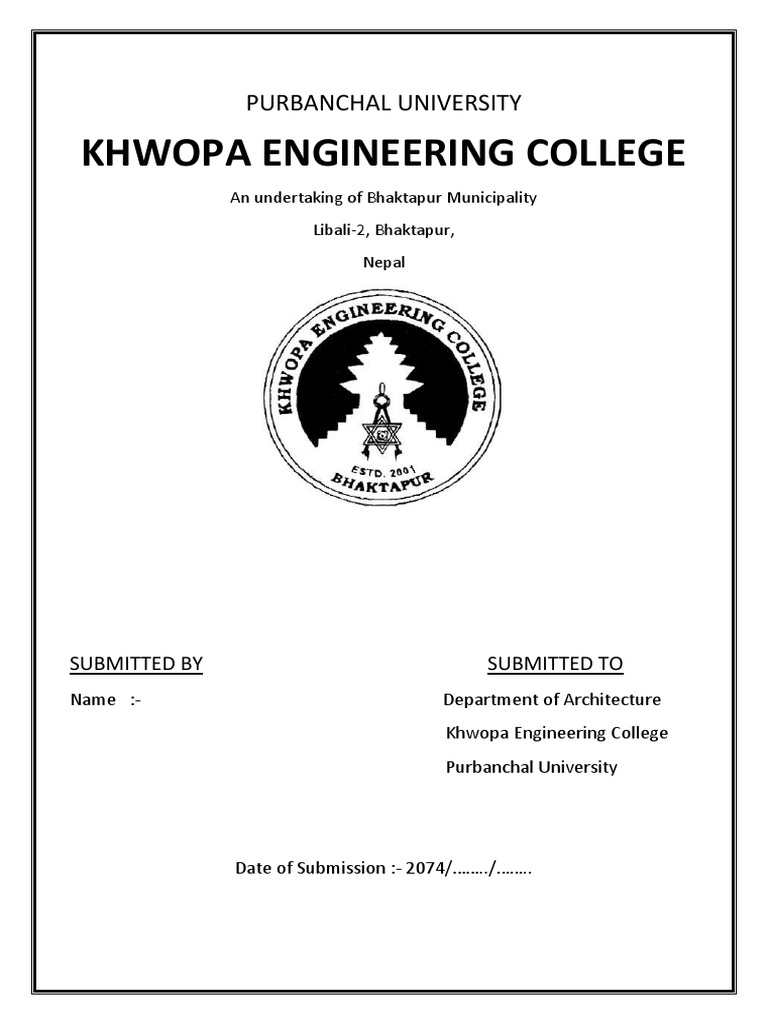 PURBANCHAL UNIVERSITY

KHWOPA ENGINEERING COLLEGE

An undertaking of Bhaktapur Municipality

Libali-2, Bhaktapur,

Nepal

KHWOPA ENGINEERING COLLEGE
ESTD. 2001
BHAKTAPUR

SUBMITTED BY

Name :-

SUBMITTED TO

Department of Architecture

Khwopa Engineering College

Purbanchal University

Date of Submission :- 2074/……../……..